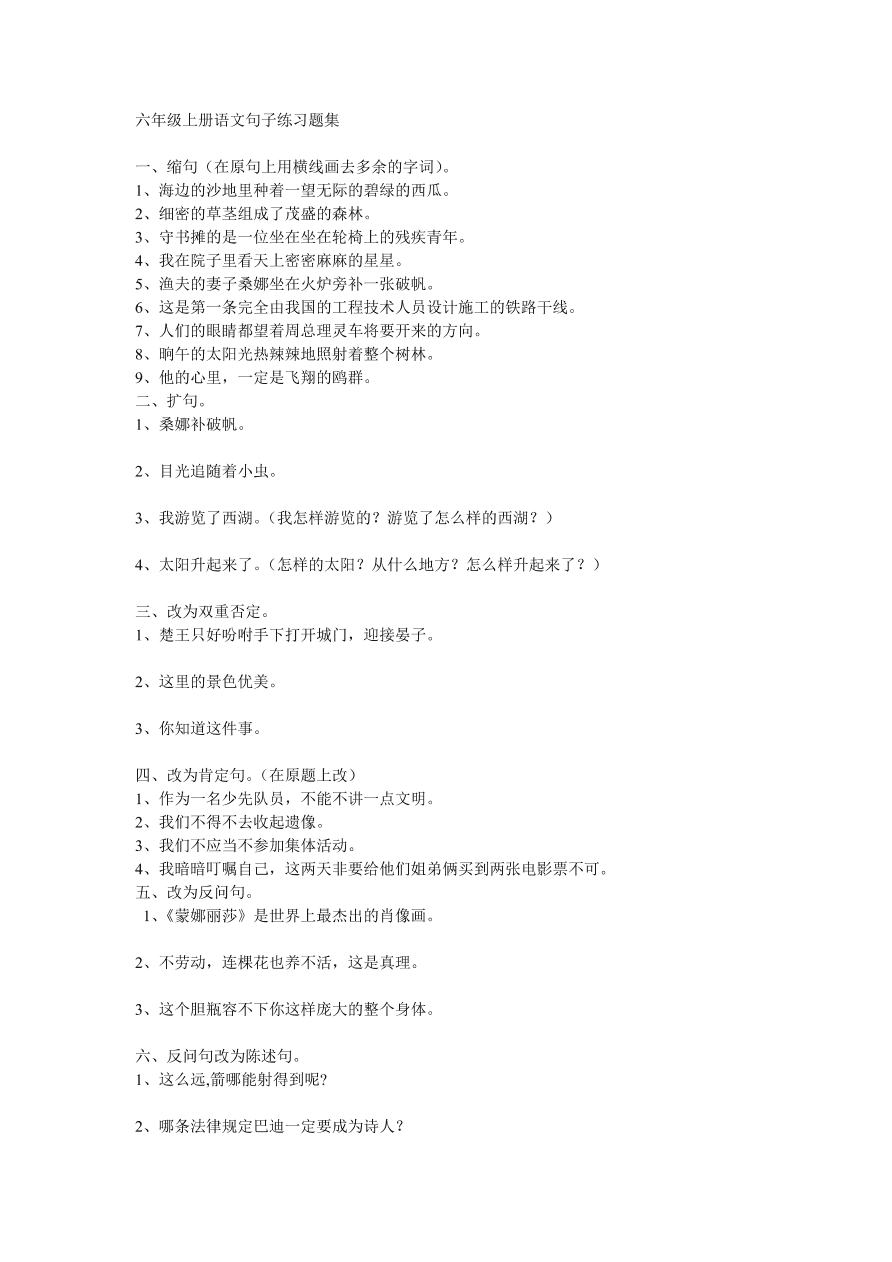 六年级上册语文句子练习题集

一、缩句（在原句上用横线画去多余的字词）。
1、海边的沙地里种着一望无际的碧绿的西瓜。
2、细密的草茎组成了茂盛的森林。
3、守书摊的是一位坐在坐在轮椅上的残疾青年。
4、我在院子里看天上密密麻麻的星星。
5、渔夫的妻子桑娜坐在火炉旁补一张破帆。
6、这是第一条完全由我国的工程技术人员设计施工的铁路干线。
7、人们的眼睛都望着周总理灵车将要开来的方向。
8、晌午的太阳光热辣辣地照射着整个树林。
9、他的心里，一定是飞翔的鸥群。
二、扩句。
1、桑娜补破帆。

2、目光追随着小虫。

3、我游览了西湖。（我怎样游览的？游览了怎么样的西湖？）

4、太阳升起来了。（怎样的太阳？从什么地方？怎么样升起来了？）

三、改为双重否定。
1、楚王只好吩咐手下打开城门，迎接晏子。

2、这里的景色优美。

3、你知道这件事。

四、改为肯定句。（在原题上改）
1、作为一名少先队员，不能不讲一点文明。
2、我们不得不去收起遗像。
3、我们不应当不参加集体活动。
4、我暗暗叮嘱自己，这两天非要给他们姐弟俩买到两张电影票不可。
五、改为反问句。
1、《蒙娜丽莎》是世界上最杰出的肖像画。

2、不劳动，连棵花也养不活，这是真理。

3、这个胆瓶容不下你这样庞大的整个身体。

六、反问句改为陈述句。
1、这么远,箭哪能射得到呢?

2、哪条法律规定巴迪一定要成为诗人？